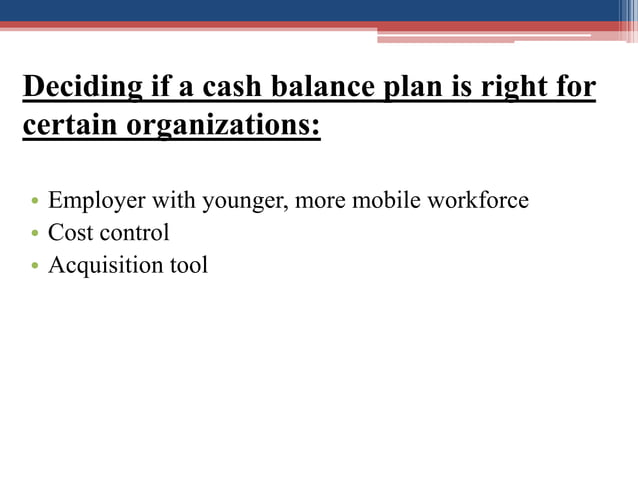 Deciding if a cash balance plan is right for certain organizations:

• Employer with younger, more mobile workforce
• Cost control
• Acquisition tool